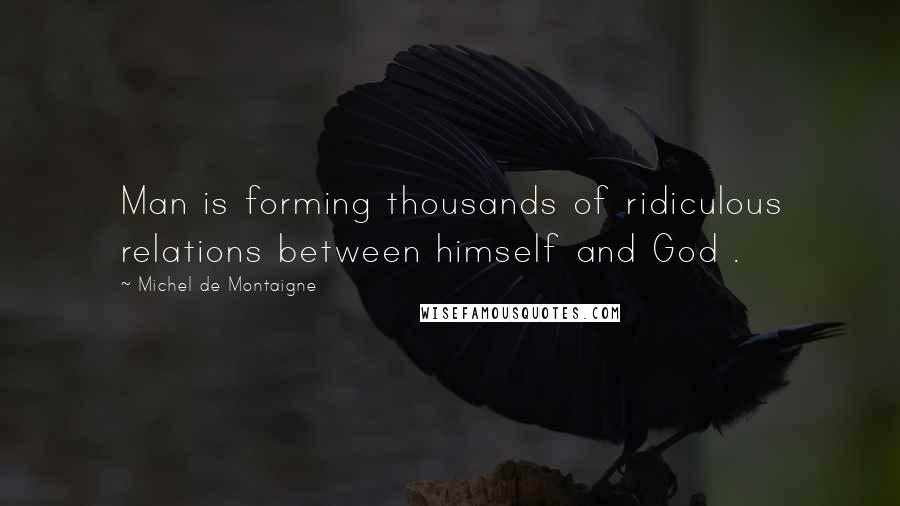 Man is forming thousands of ridiculous relations between himself and God .

~ Michel de Montaigne

WISEFAMOUSQUOTES.COM